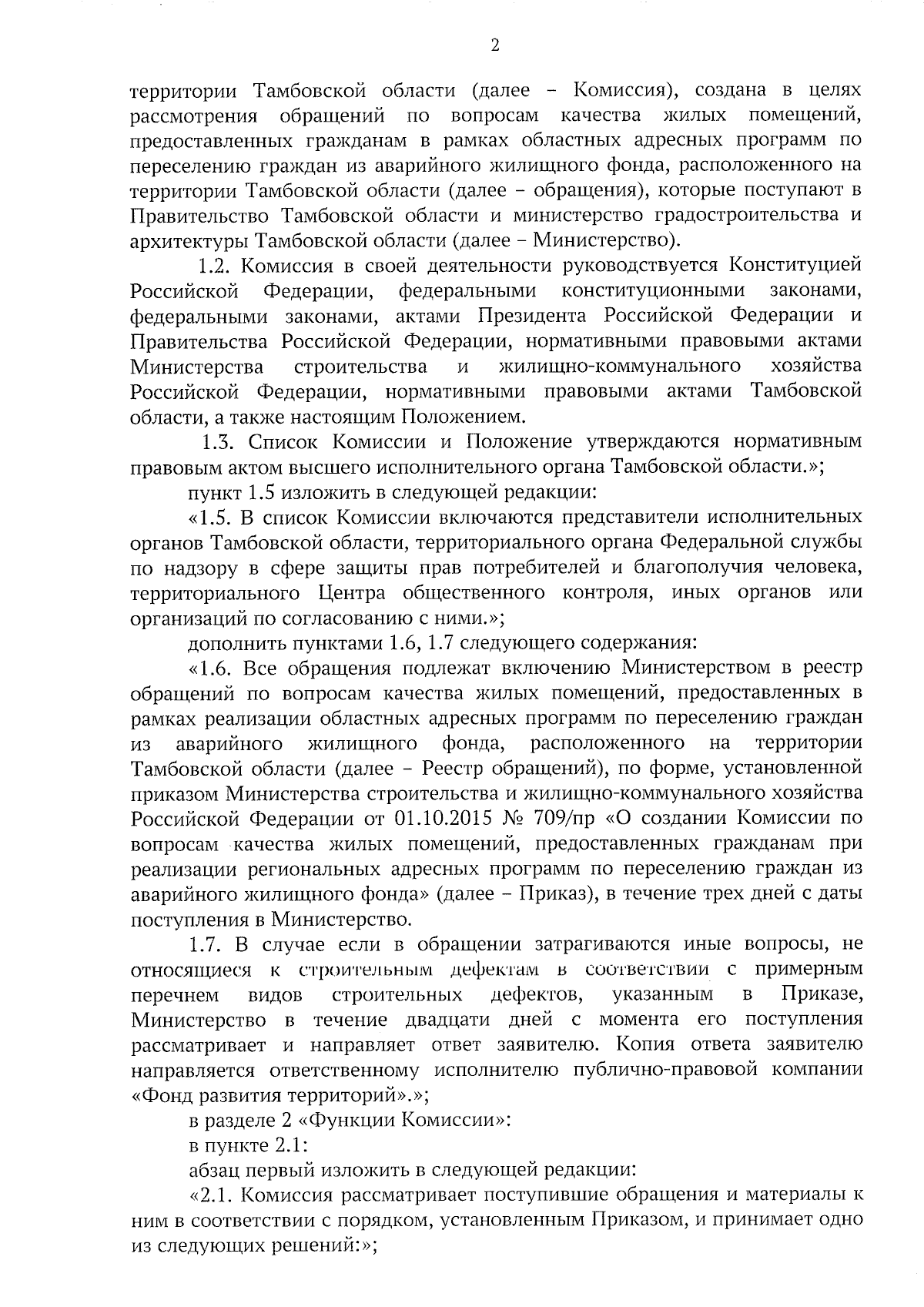 2

территории Тамбовской области (далее – Комиссия), создана в целях рассмотрения обращений по вопросам качества жилых помещений, предоставленных гражданам в рамках областных адресных программ по переселению граждан из аварийного жилищного фонда, расположенного на территории Тамбовской области (далее – обращения), которые поступают в Правительство Тамбовской области и министерство градостроительства и архитектуры Тамбовской области (далее – Министерство).

1.2. Комиссия в своей деятельности руководствуется Конституцией Российской Федерации, федеральными конституционными законами, федеральными законами, актами Президента Российской Федерации и Правительства Российской Федерации, нормативными правовыми актами Министерства строительства и жилищно-коммунального хозяйства Российской Федерации, нормативными правовыми актами Тамбовской области, а также настоящим Положением.

1.3. Список Комиссии и Положение утверждаются нормативным правовым актом высшего исполнительного органа Тамбовской области.»;

пункт 1.5 изложить в следующей редакции:

«1.5. В список Комиссии включаются представители исполнительных органов Тамбовской области, территориального органа Федеральной службы по надзору в сфере защиты прав потребителей и благополучия человека, территориального Центра общественного контроля, иных органов или организаций по согласованию с ними.»;

дополнить пунктами 1.6, 1.7 следующего содержания:

«1.6. Все обращения подлежат включению Министерством в реестр обращений по вопросам качества жилых помещений, предоставленных в рамках реализации областных адресных программ по переселению граждан из аварийного жилищного фонда, расположенного на территории Тамбовской области (далее – Реестр обращений), по форме, установленной приказом Министерства строительства и жилищно-коммунального хозяйства Российской Федерации от 01.10.2015 № 709/пр «О создании Комиссии по вопросам качества жилых помещений, предоставленных гражданам при реализации региональных адресных программ по переселению граждан из аварийного жилищного фонда» (далее – Приказ), в течение трех дней с даты поступления в Министерство.

1.7. В случае если в обращении затрагиваются иные вопросы, не относящиеся к строительным дефектам в соответствии с примерным перечнем видов строительных дефектов, указанным в Приказе, Министерство в течение двадцати дней с момента его поступления рассматривает и направляет ответ заявителю. Копия ответа заявителю направляется ответственному исполнителю публично-правовой компании «Фонд развития территорий».»;

в разделе 2 «Функции Комиссии»:

в пункте 2.1:

абзац первый изложить в следующей редакции:

«2.1. Комиссия рассматривает поступившие обращения и материалы к ним в соответствии с порядком, установленным Приказом, и принимает одно из следующих решений:»;